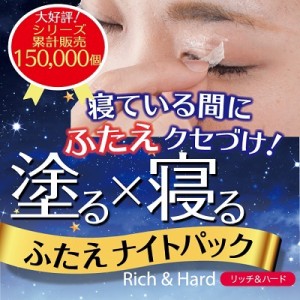 大好評!
シリーズ
累計販売
150,000個

寝ている間に
ふたえクセづけ!

塗る×寝る

ふたえナイトパック

Rich & Hard
リッチ&ハード